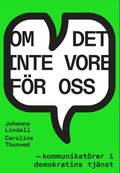 OM DET INTE VORE FÖR OSS

Johanna Lindell

Caroline Thunved

—kommunikatörer i demokratins tjänst